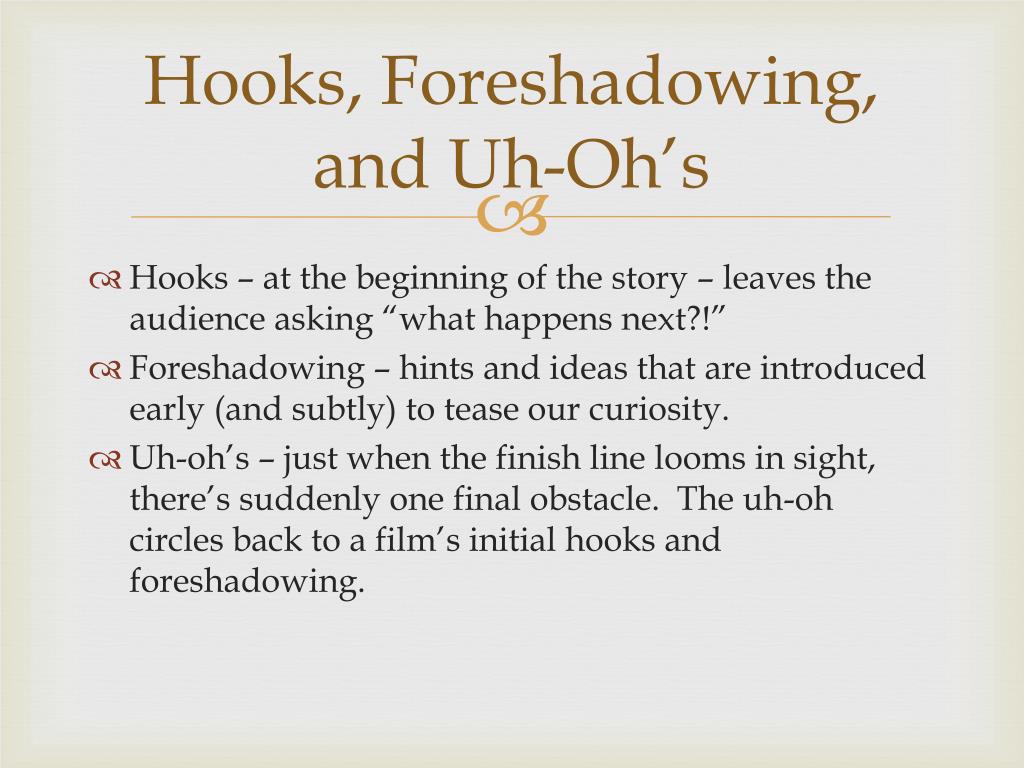 Hooks, Foreshadowing, and Uh-Oh’s

Hooks – at the beginning of the story – leaves the audience asking “what happens next?!”

Foreshadowing – hints and ideas that are introduced early (and subtly) to tease our curiosity.

Uh-oh’s – just when the finish line looms in sight, there’s suddenly one final obstacle. The uh-oh circles back to a film’s initial hooks and foreshadowing.